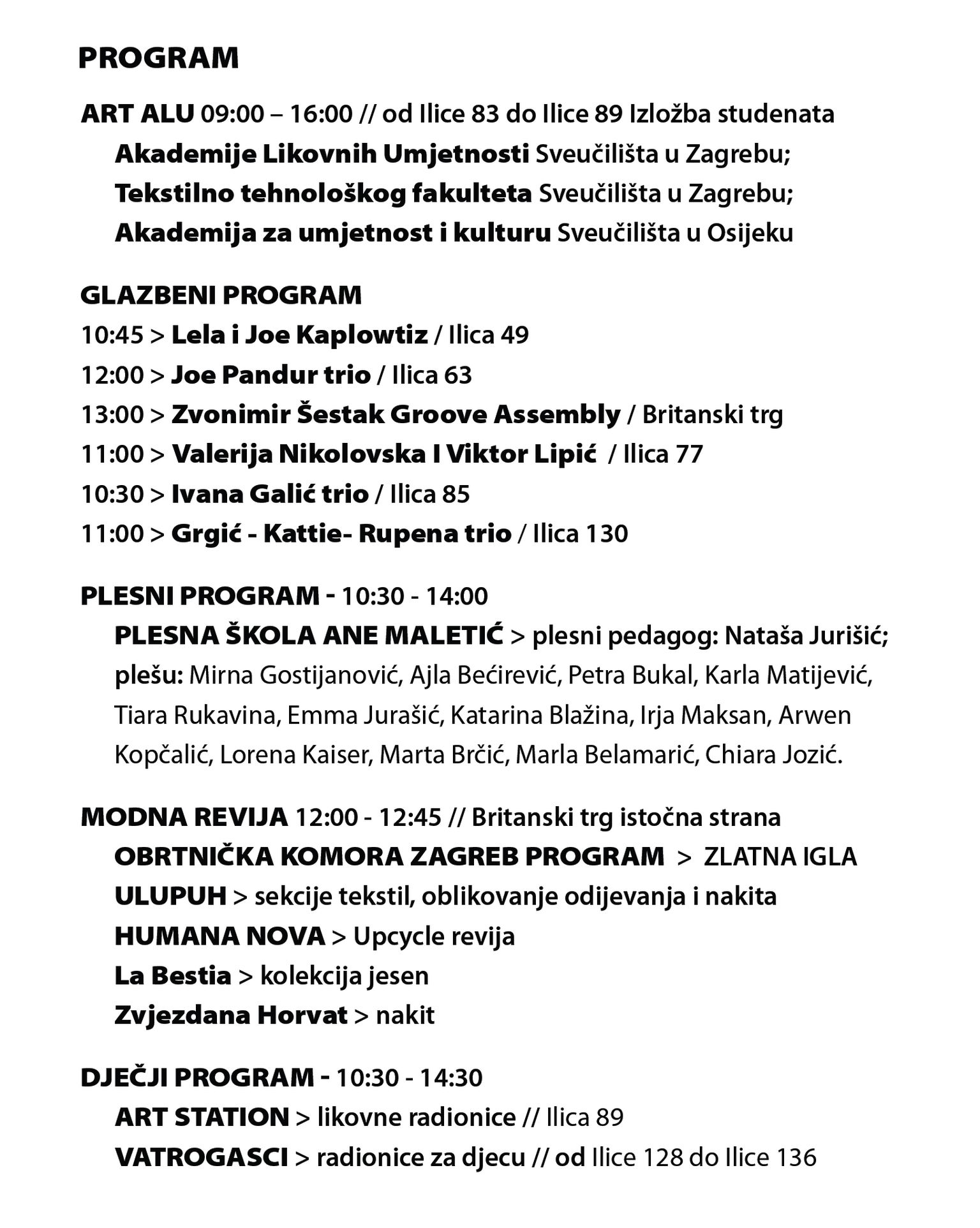 PROGRAM

ART ALU 09:00 – 16:00 // od Ilice 83 do Ilice 89 Izložba studenata
Akademije Likovnih Umjetnosti Sveučilišta u Zagrebu;
Tekstilno tehnološkog fakulteta Sveučilišta u Zagrebu;
Akademija za umjetnost i kulturu Sveučilišta u Osijeku

GLAZBENI PROGRAM
10:45 > Lela i Joe Kaplowtiz / Ilica 49
12:00 > Joe Pandur trio / Ilica 63
13:00 > Zvonimir Šestak Groove Assembly / Britanski trg
11:00 > Valerija Nikolovska I Viktor Lipić / Ilica 77
10:30 > Ivana Galić trio / Ilica 85
11:00 > Grgić - Kattie- Rupena trio / Ilica 130

PLESNI PROGRAM - 10:30 - 14:00
PLESNA ŠKOLA ANE MALETIĆ > plesni pedagog: Nataša Jurišić; plešu: Mirna Gostijanović, Ajla Bećirević, Petra Bukal, Karla Matijević, Tiara Rukavina, Emma Jurašić, Katarina Blažina, Irja Maksan, Arwen Kopčalić, Lorena Kaiser, Marta Brčić, Marla Belamarić, Chiara Jozić.

MODNA REVIJA 12:00 - 12:45 // Britanski trg istočna strana
OBRTNIČKA KOMORA ZAGREB PROGRAM > ZLATNA IGLA
ULUPUH > sekcije tekstil, oblikovanje odijevanja i nakita
HUMANA NOVA > Upcycle revija
La Bestia > kolekcija jesen
Zvjezdana Horvat > nakit

DJEČJI PROGRAM - 10:30 - 14:30
ART STATION > likovne radionice // Ilica 89
VATROGASCI > radionice za djecu // od Ilice 128 do Ilice 136